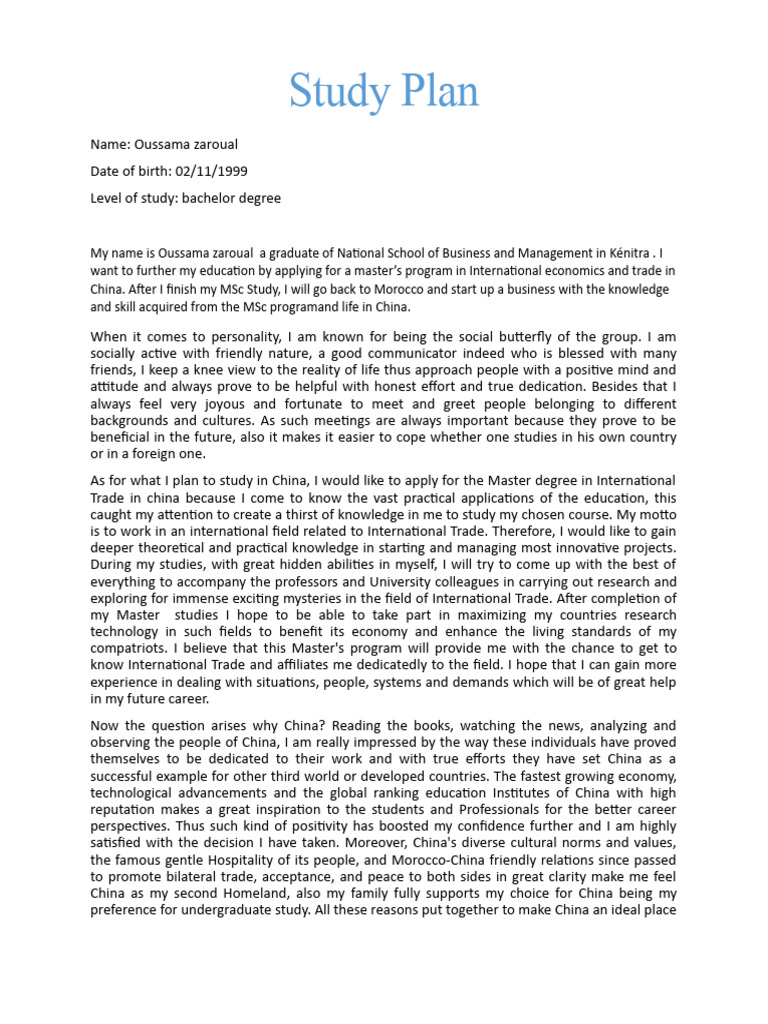 Study Plan

Name: Oussama zaroual

Date of birth: 02/11/1999

Level of study: bachelor degree

My name is Oussama zaroual a graduate of National School of Business and Management in Kénitra . I want to further my education by applying for a master's program in International economics and trade in China. After I finish my MSc Study, I will go back to Morocco and start up a business with the knowledge and skill acquired from the MSc programand life in China.

When it comes to personality, I am known for being the social butterfly of the group. I am socially active with friendly nature, a good communicator indeed who is blessed with many friends, I keep a knee view to the reality of life thus approach people with a positive mind and attitude and always prove to be helpful with honest effort and true dedication. Besides that I always feel very joyous and fortunate to meet and greet people belonging to different backgrounds and cultures. As such meetings are always important because they prove to be beneficial in the future, also it makes it easier to cope whether one studies in his own country or in a foreign one.

As for what I plan to study in China, I would like to apply for the Master degree in International Trade in china because I come to know the vast practical applications of the education, this caught my attention to create a thirst of knowledge in me to study my chosen course. My motto is to work in an international field related to International Trade. Therefore, I would like to gain deeper theoretical and practical knowledge in starting and managing most innovative projects. During my studies, with great hidden abilities in myself, I will try to come up with the best of everything to accompany the professors and University colleagues in carrying out research and exploring for immense exciting mysteries in the field of International Trade. After completion of my Master studies I hope to be able to take part in maximizing my countries research technology in such fields to benefit its economy and enhance the living standards of my compatriots. I believe that this Master's program will provide me with the chance to get to know International Trade and affiliates me dedicatedly to the field. I hope that I can gain more experience in dealing with situations, people, systems and demands which will be of great help in my future career.

Now the question arises why China? Reading the books, watching the news, analyzing and observing the people of China, I am really impressed by the way these individuals have proved themselves to be dedicated to their work and with true efforts they have set China as a successful example for other third world or developed countries. The fastest growing economy, technological advancements and the global ranking education Institutes of China with high reputation makes a great inspiration to the students and Professionals for the better career perspectives. Thus such kind of positivity has boosted my confidence further and I am highly satisfied with the decision I have taken. Moreover, China's diverse cultural norms and values, the famous gentle Hospitality of its people, and Morocco-China friendly relations since passed to promote bilateral trade, acceptance, and peace to both sides in great clarity make me feel China as my second Homeland, also my family fully supports my choice for China being my preference for undergraduate study. All these reasons put together to make China an ideal place